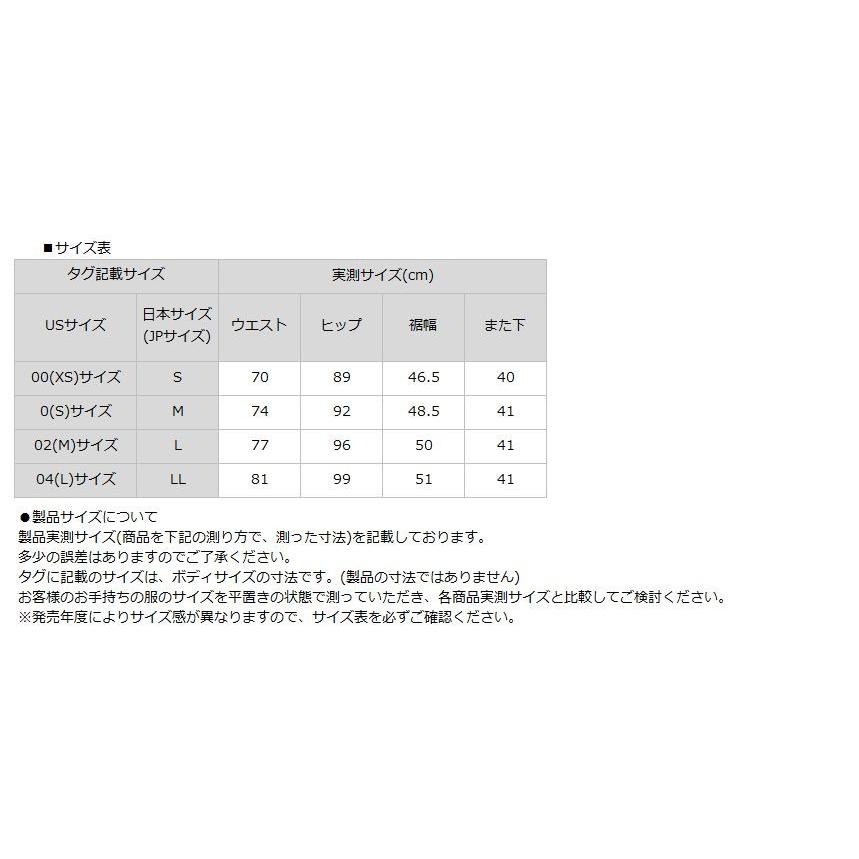 ■サイズ表

| タグ記載サイズ | | 実測サイズ(cm) | | | |
|---|---|---|---|---|---|
| USサイズ | 日本サイズ (JPサイズ) | ウエスト | ヒップ | 裾幅 | また下 |
| 00(XS)サイズ | S | 70 | 89 | 46.5 | 40 |
| 0(S)サイズ | M | 74 | 92 | 48.5 | 41 |
| 02(M)サイズ | L | 77 | 96 | 50 | 41 |
| 04(L)サイズ | LL | 81 | 99 | 51 | 41 |

●製品サイズについて
製品実測サイズ(商品を下記の測り方で、測った寸法)を記載しております。
多少の誤差はありますのでご了承ください。
タグに記載のサイズは、ボディサイズの寸法です。(製品の寸法ではありません)
お客様のお手持ちの服のサイズを平置きの状態で測っていただき、各商品実測サイズと比較してご検討ください。
※発売年度によりサイズ感が異なりますので、サイズ表を必ずご確認ください。